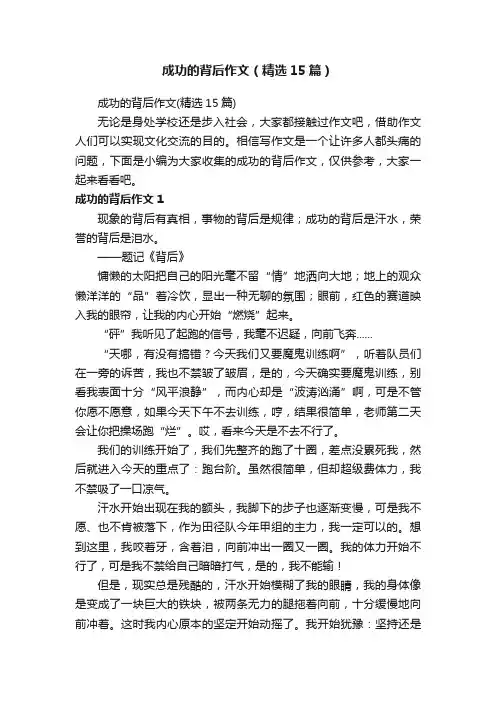 成功的背后作文（精选15篇）

成功的背后作文(精选15篇)

无论是身处学校还是步入社会，大家都接触过作文吧，借助作文人们可以实现文化交流的目的。相信写作文是一个让许多人都头痛的问题，下面是小编为大家收集的成功的背后作文，仅供参考，大家一起来看看吧。

成功的背后作文1

现象的背后有真相，事物的背后是规律；成功的背后是汗水，荣誉的背后是泪水。

——题记《背后》

慵懒的太阳把自己的阳光毫不留“情”地洒向大地；地上的观众懒洋洋的“品”着冷饮，显出一种无聊的氛围；眼前，红色的赛道映入我的眼帘，让我的内心开始“燃烧”起来。

“砰”我听见了起跑的信号，我毫不迟疑，向前飞奔……

“天哪，有没有搞错？今天我们又要魔鬼训练啊”，听着队员们在一旁的诉苦，我也不禁皱了皱眉，是的，今天确实要魔鬼训练，别看我表面十分“风平浪静”，而内心却是“波涛汹涌”啊，可是不管你愿不愿意，如果今天下午不去训练，哼，结果很简单，老师第二天会让你把操场跑“烂”。哎，看来今天是不去不行了。

我们的训练开始了，我们先整齐的跑了十圈，差点没累死我，然后就进入今天的重点了：跑台阶。虽然很简单，但却超级费体力，我不禁吸了一口凉气。

汗水开始出现在我的额头，我脚下的步子也逐渐变慢，可是我不愿、也不肯被落下，作为田径队今年甲组的主力，我一定可以的。想到这里，我咬着牙，含着泪，向前冲出一圈又一圈。我的体力开始不行了，可是我不禁给自己暗暗打气，是的，我不能输！

但是，现实总是残酷的，汗水开始模糊了我的眼睛，我的身体像是变成了一块巨大的铁块，被两条无力的腿拖着向前，十分缓慢地向前冲着。这时我内心原本的坚定开始动摇了。我开始犹豫：坚持还是